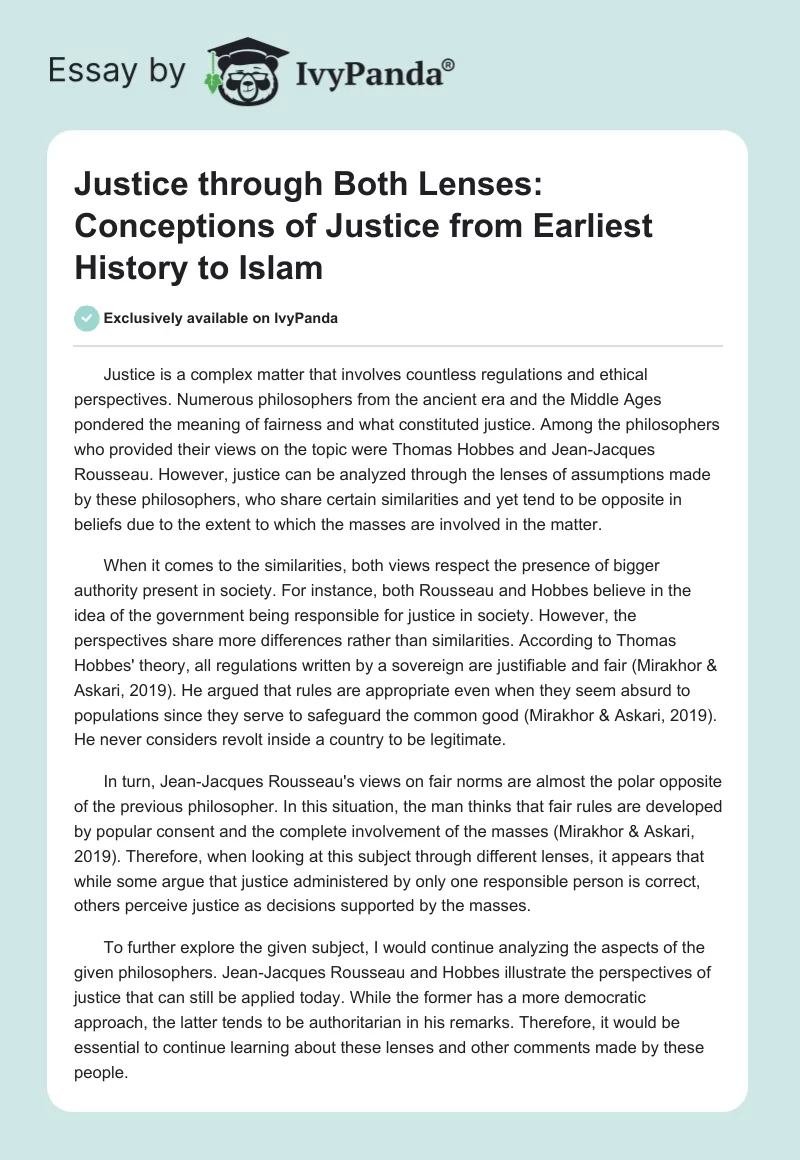 Essay by IvyPanda®

Justice through Both Lenses: Conceptions of Justice from Earliest History to Islam

Exclusively available on IvyPanda

Justice is a complex matter that involves countless regulations and ethical perspectives. Numerous philosophers from the ancient era and the Middle Ages pondered the meaning of fairness and what constituted justice. Among the philosophers who provided their views on the topic were Thomas Hobbes and Jean-Jacques Rousseau. However, justice can be analyzed through the lenses of assumptions made by these philosophers, who share certain similarities and yet tend to be opposite in beliefs due to the extent to which the masses are involved in the matter.

When it comes to the similarities, both views respect the presence of bigger authority present in society. For instance, both Rousseau and Hobbes believe in the idea of the government being responsible for justice in society. However, the perspectives share more differences rather than similarities. According to Thomas Hobbes' theory, all regulations written by a sovereign are justifiable and fair (Mirakhor & Askari, 2019). He argued that rules are appropriate even when they seem absurd to populations since they serve to safeguard the common good (Mirakhor & Askari, 2019). He never considers revolt inside a country to be legitimate.

In turn, Jean-Jacques Rousseau's views on fair norms are almost the polar opposite of the previous philosopher. In this situation, the man thinks that fair rules are developed by popular consent and the complete involvement of the masses (Mirakhor & Askari, 2019). Therefore, when looking at this subject through different lenses, it appears that while some argue that justice administered by only one responsible person is correct, others perceive justice as decisions supported by the masses.

To further explore the given subject, I would continue analyzing the aspects of the given philosophers. Jean-Jacques Rousseau and Hobbes illustrate the perspectives of justice that can still be applied today. While the former has a more democratic approach, the latter tends to be authoritarian in his remarks. Therefore, it would be essential to continue learning about these lenses and other comments made by these people.